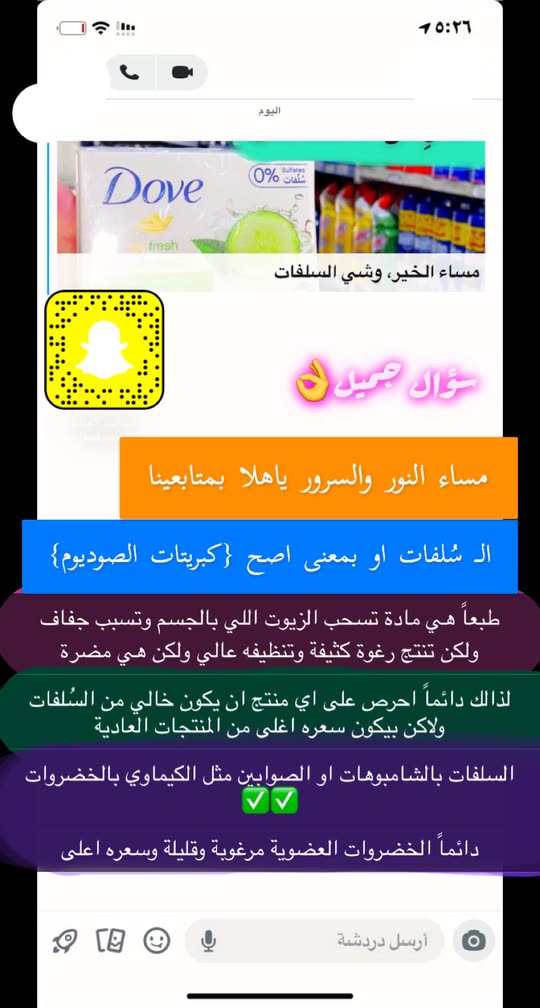 ٥:٢٦

اليوم

Dove
0% Sulfates سلفات
fresh

مساء الخير، وشي السلفات

سؤال جميل👌

مساء النور والسرور ياهلا بمتابعينا

الـ سُلفات او بمعنى اصح {كبريتات الصوديوم}

طبعاً هي مادة تسحب الزيوت اللي بالجسم وتسبب جفاف ولكن تنتج رغوة كثيفة وتنظيفه عالي ولكن هي مضرة

لذالك دائماً احرص على اي منتج ان يكون خالي من السُلفات ولاكن بيكون سعره اغلى من المنتجات العادية

السلفات بالشامبوهات او الصوابين مثل الكيماوي بالخضروات ✅✅

دائماً الخضروات العضوية مرغوبة وقليلة وسعره اعلى

أرسل دردشة